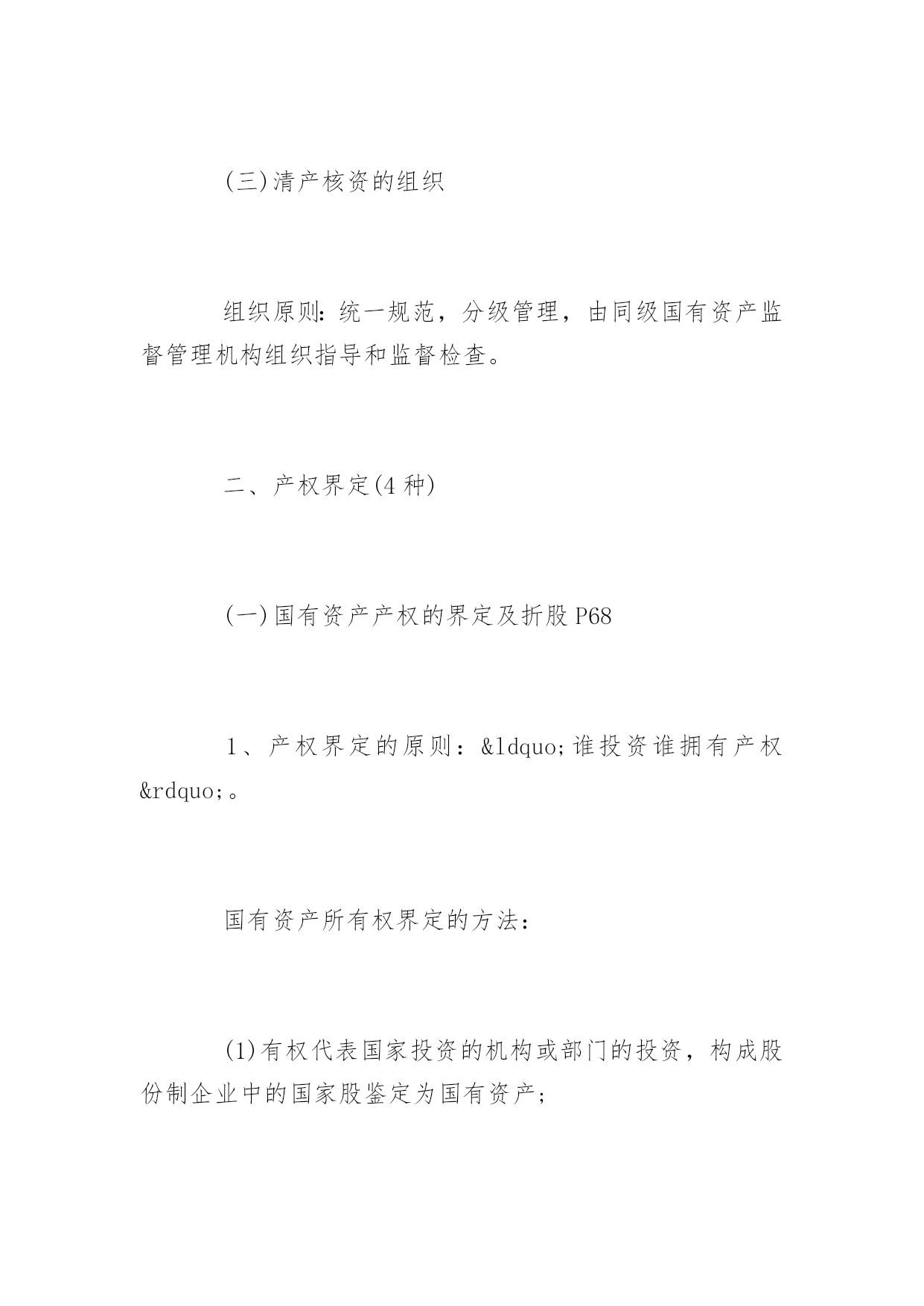 (三)清产核资的组织

组织原则:统一规范，分级管理，由同级国有资产监督管理机构组织指导和监督检查。

二、产权界定(4种)

(一)国有资产产权的界定及折股P68

1、产权界定的原则：&ldquo;谁投资谁拥有产权&rdquo;。

国有资产所有权界定的方法:

(1)有权代表国家投资的机构或部门的投资，构成股份制企业中的国家股鉴定为国有资产;